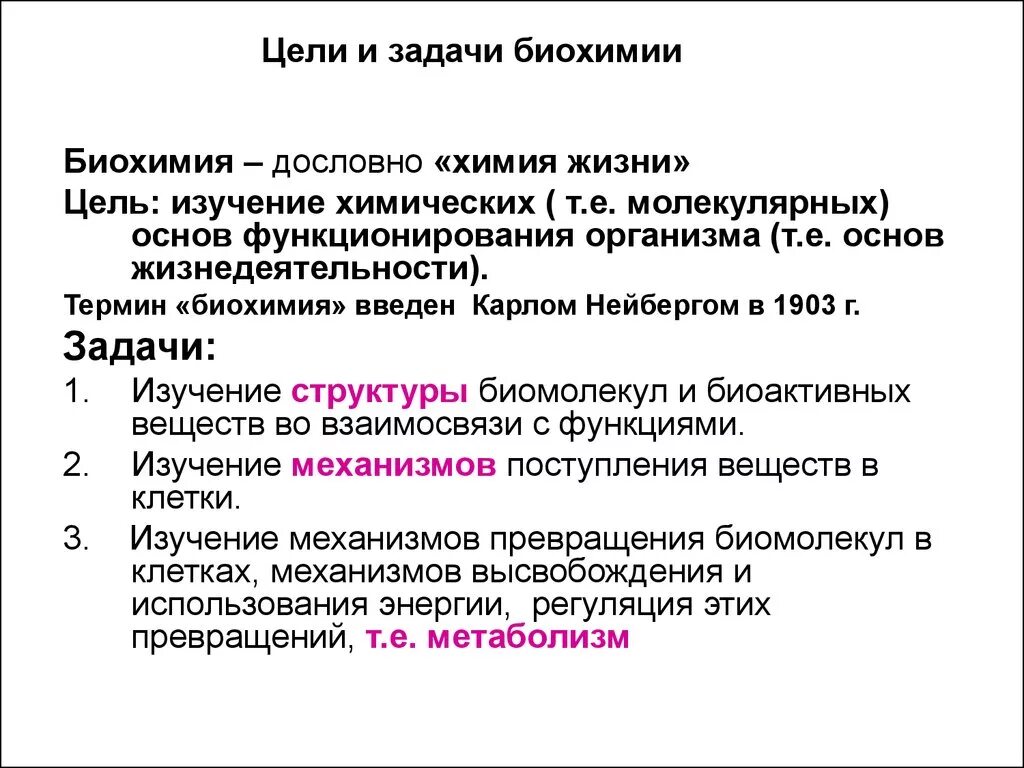 Цели и задачи биохимии

Биохимия – дословно «химия жизни»

Цель: изучение химических ( т.е. молекулярных) основ функционирования организма (т.е. основ жизнедеятельности).

Термин «биохимия» введен Карлом Нейбергом в 1903 г.

Задачи:

1. Изучение структуры биомолекул и биоактивных веществ во взаимосвязи с функциями.

2. Изучение механизмов поступления веществ в клетки.

3. Изучение механизмов превращения биомолекул в клетках, механизмов высвобождения и использования энергии, регуляция этих превращений, т.е. метаболизм